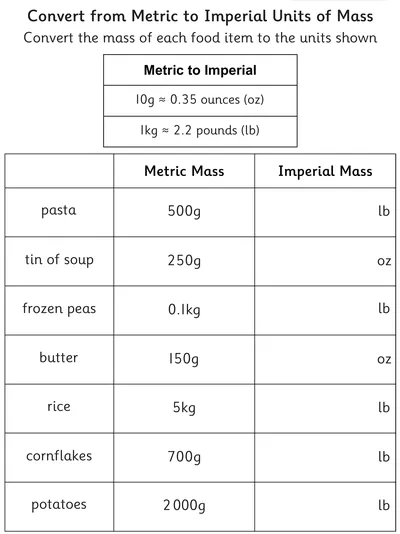 Convert from Metric to Imperial Units of Mass

Convert the mass of each food item to the units shown

| Metric to Imperial |
|---|
| 10g ≈ 0.35 ounces (oz) |
| 1kg ≈ 2.2 pounds (lb) |

|  | Metric Mass | Imperial Mass |
|---|---|---|
| pasta | 500g | lb |
| tin of soup | 250g | oz |
| frozen peas | 0.1kg | lb |
| butter | 150g | oz |
| rice | 5kg | lb |
| cornflakes | 700g | lb |
| potatoes | 2 000g | lb |